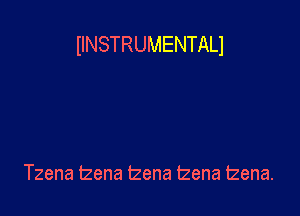 [INSTRUMENTAL]

Tzena tzena tzena tzena tzena.